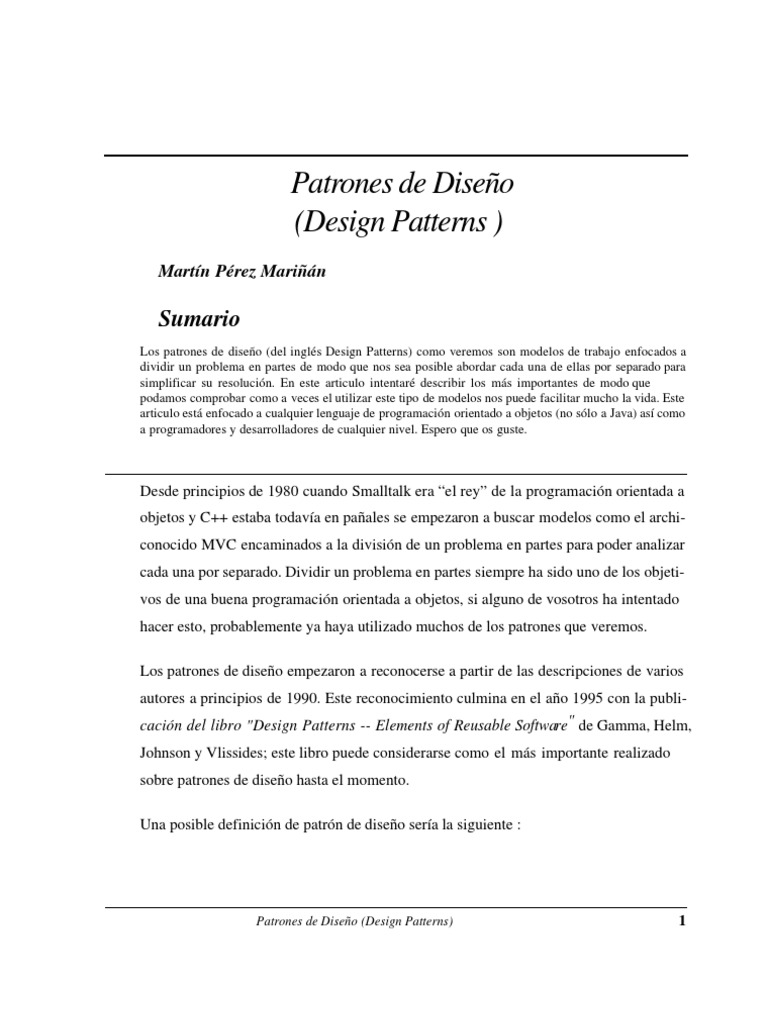 Patrones de Diseño
(Design Patterns )

Martín Pérez Mariñán

Sumario

Los patrones de diseño (del inglés Design Patterns) como veremos son modelos de trabajo enfocados a dividir un problema en partes de modo que nos sea posible abordar cada una de ellas por separado para simplificar su resolución. En este articulo intentaré describir los más importantes de modo que podamos comprobar como a veces el utilizar este tipo de modelos nos puede facilitar mucho la vida. Este articulo está enfocado a cualquier lenguaje de programación orientado a objetos (no sólo a Java) así como a programadores y desarrolladores de cualquier nivel. Espero que os guste.

Desde principios de 1980 cuando Smalltalk era “el rey” de la programación orientada a objetos y C++ estaba todavía en pañales se empezaron a buscar modelos como el archiconocido MVC encaminados a la división de un problema en partes para poder analizar cada una por separado. Dividir un problema en partes siempre ha sido uno de los objetivos de una buena programación orientada a objetos, si alguno de vosotros ha intentado hacer esto, probablemente ya haya utilizado muchos de los patrones que veremos.

Los patrones de diseño empezaron a reconocerse a partir de las descripciones de varios autores a principios de 1990. Este reconocimiento culmina en el año 1995 con la publicación del libro "Design Patterns -- Elements of Reusable Software" de Gamma, Helm, Johnson y Vlissides; este libro puede considerarse como el más importante realizado sobre patrones de diseño hasta el momento.

Una posible definición de patrón de diseño sería la siguiente :

Patrones de Diseño (Design Patterns) 1